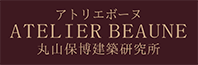 アトリエボーヌ
ATELIER BEAUNE
丸山保博建築研究所